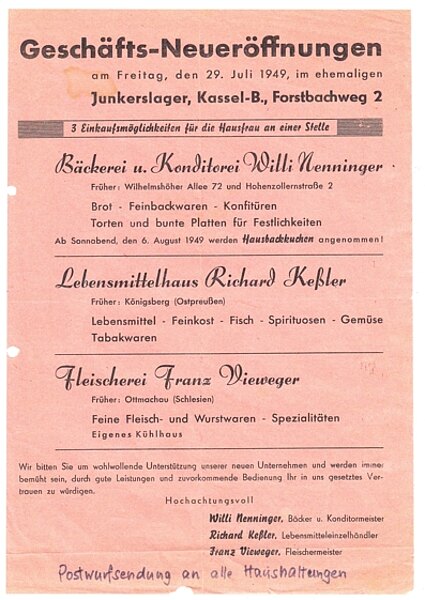 Geschäfts-Neueröffnungen

am Freitag, den 29. Juli 1949, im ehemaligen

Junkerslager, Kassel-B., Forstbachweg 2

3 Einkaufsmöglichkeiten für die Hausfrau an einer Stelle

Bäckerei u. Konditorei Willi Nenninger

Früher: Wilhelmshöher Allee 72 und Hohenzollernstraße 2

Brot - Feinbackwaren - Konfitüren
Torten und bunte Platten für Festlichkeiten

Ab Sonnabend, den 6. August 1949 werden Hausbackkuchen angenommen!

Lebensmittelhaus Richard Keßler

Früher: Königsberg (Ostpreußen)

Lebensmittel - Feinkost - Fisch - Spirituosen - Gemüse
Tabakwaren

Fleischerei Franz Vieweger

Früher: Ottmachau (Schlesien)

Feine Fleisch- und Wurstwaren - Spezialitäten
Eigenes Kühlhaus

Wir bitten Sie um wohlwollende Unterstützung unserer neuen Unternehmen und werden immer bemüht sein, durch gute Leistungen und zuvorkommende Bedienung Ihr in uns gesetztes Vertrauen zu würdigen.

Hochachtungsvoll

Willi Nenninger, Bäcker u. Konditormeister
Richard Keßler, Lebensmitteleinzelhändler
Franz Vieweger, Fleischermeister

Postwurfsendung an alle Haushaltungen